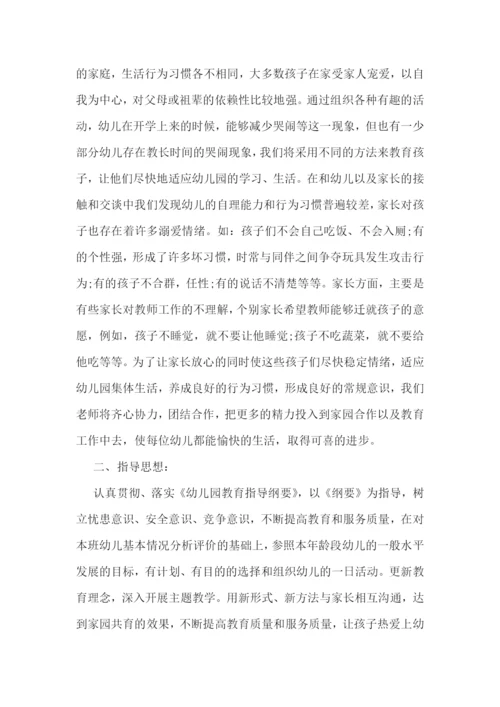 的家庭，生活行为习惯各不相同，大多数孩子在家受家人宠爱，以自我为中心，对父母或祖辈的依赖性比较地强。通过组织各种有趣的活动，幼儿在开学上来的时候，能够减少哭闹等这一现象，但也有一少部分幼儿存在教长时间的哭闹现象，我们将采用不同的方法来教育孩子，让他们尽快地适应幼儿园的学习、生活。在和幼儿以及家长的接触和交谈中我们发现幼儿的自理能力和行为习惯普遍较差，家长对孩子也存在着许多溺爱情绪。如：孩子们不会自己吃饭、不会入厕;有的个性强，形成了许多坏习惯，时常与同伴之间争夺玩具发生攻击行为;有的孩子不合群，任性;有的说话不清楚等等。家长方面，主要是有些家长对教师工作的不理解，个别家长希望教师能够迁就孩子的意愿，例如，孩子不睡觉，就不要让他睡觉;孩子不吃蔬菜，就不要给他吃等等。为了让家长放心的同时使这些孩子们尽快稳定情绪，适应幼儿园集体生活，养成良好的行为习惯，形成良好的常规意识，我们老师将齐心协力，团结合作，把更多的精力投入到家园合作以及教育工作中去，使每位幼儿都能愉快的生活，取得可喜的进步。

二、指导思想：

认真贯彻、落实《幼儿园教育指导纲要》，以《纲要》为指导，树立忧患意识、安全意识、竞争意识，不断提高教育和服务质量，在对本班幼儿基本情况分析评价的基础上，参照本年龄段幼儿的一般水平发展的目标，有计划、有目的的选择和组织幼儿的一日活动。更新教育理念，深入开展主题教学。用新形式、新方法与家长相互沟通，达到家园共育的效果，不断提高教育质量和服务质量，让孩子热爱上幼